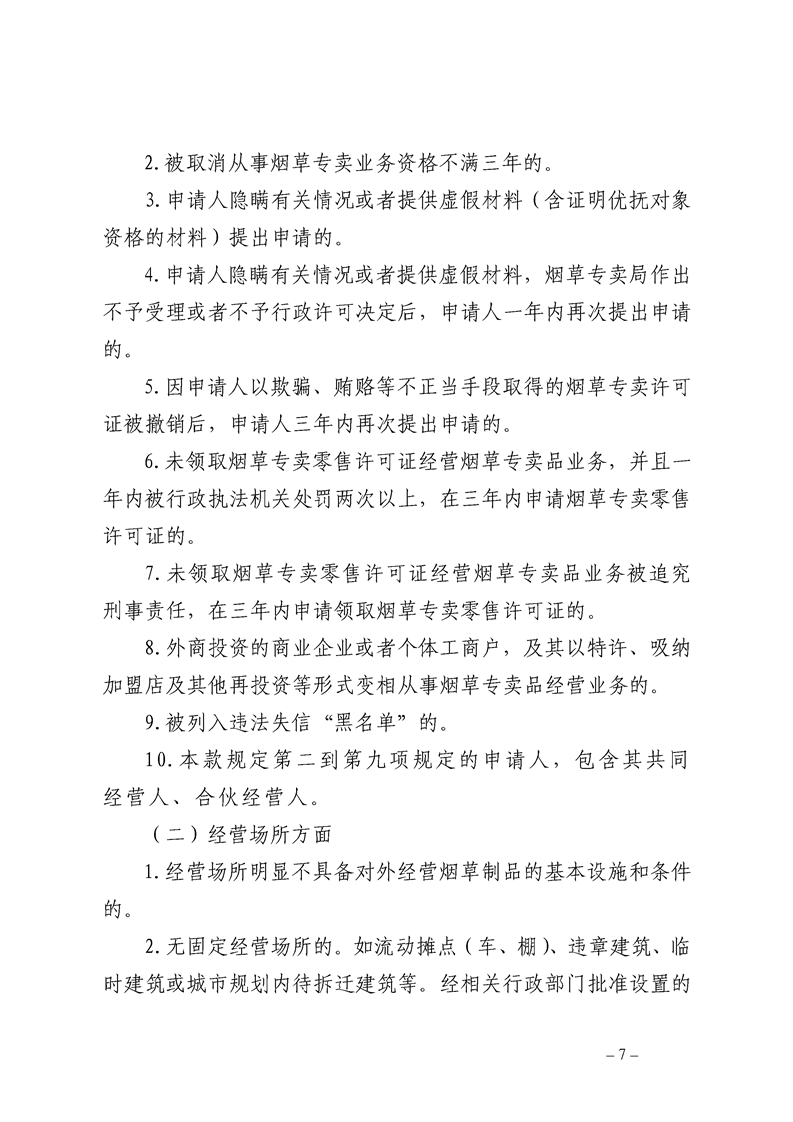 2.被取消从事烟草专卖业务资格不满三年的。

3.申请人隐瞒有关情况或者提供虚假材料（含证明优抚对象资格的材料）提出申请的。

4.申请人隐瞒有关情况或者提供虚假材料，烟草专卖局作出不予受理或者不予行政许可决定后，申请人一年内再次提出申请的。

5.因申请人以欺骗、贿赂等不正当手段取得的烟草专卖许可证被撤销后，申请人三年内再次提出申请的。

6.未领取烟草专卖零售许可证经营烟草专卖品业务，并且一年内被行政执法机关处罚两次以上，在三年内申请烟草专卖零售许可证的。

7.未领取烟草专卖零售许可证经营烟草专卖品业务被追究刑事责任，在三年内申请领取烟草专卖零售许可证的。

8.外商投资的商业企业或者个体工商户，及其以特许、吸纳加盟店及其他再投资等形式变相从事烟草专卖品经营业务的。

9.被列入违法失信“黑名单”的。

10.本款规定第二到第九项规定的申请人，包含其共同经营人、合伙经营人。

（二）经营场所方面

1.经营场所明显不具备对外经营烟草制品的基本设施和条件的。

2.无固定经营场所的。如流动摊点（车、棚）、违章建筑、临时建筑或城市规划内待拆迁建筑等。经相关行政部门批准设置的

– 7 –